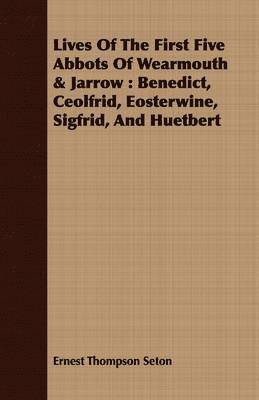 Lives Of The First Five Abbots Of Wearmouth & Jarrow : Benedict, Ceolfrid, Eosterwine, Sigfrid, And Huetbert

Ernest Thompson Seton